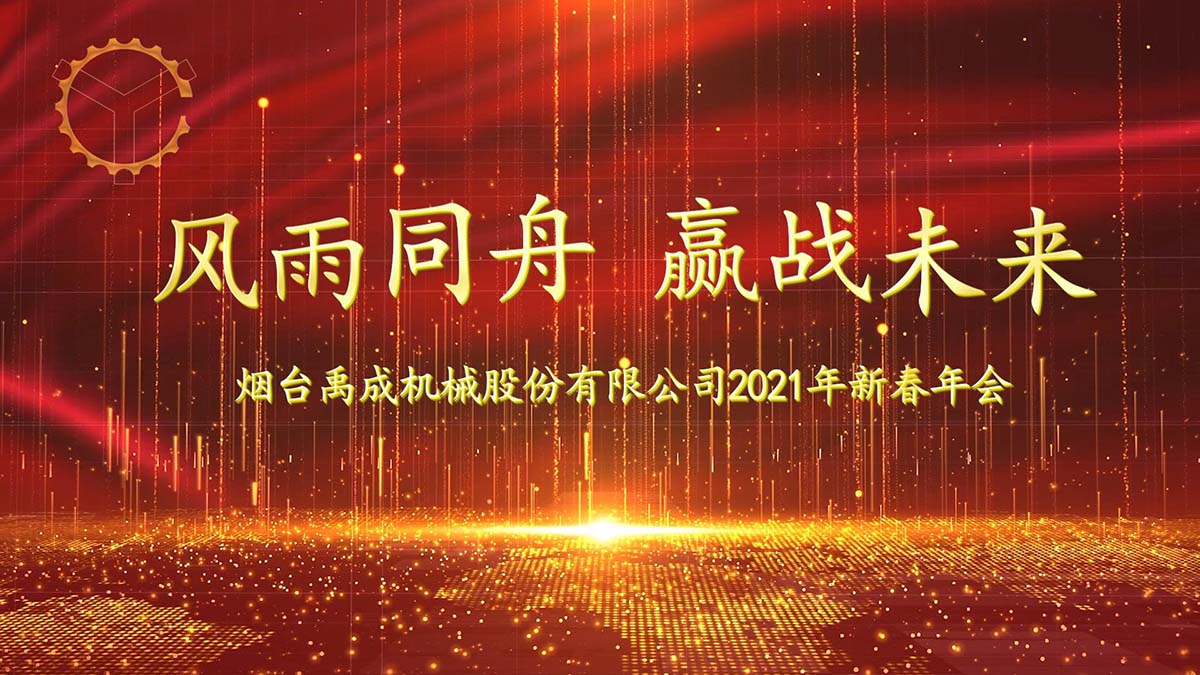 风雨同舟 赢战未来

烟台禹成机械股份有限公司2021年新春年会